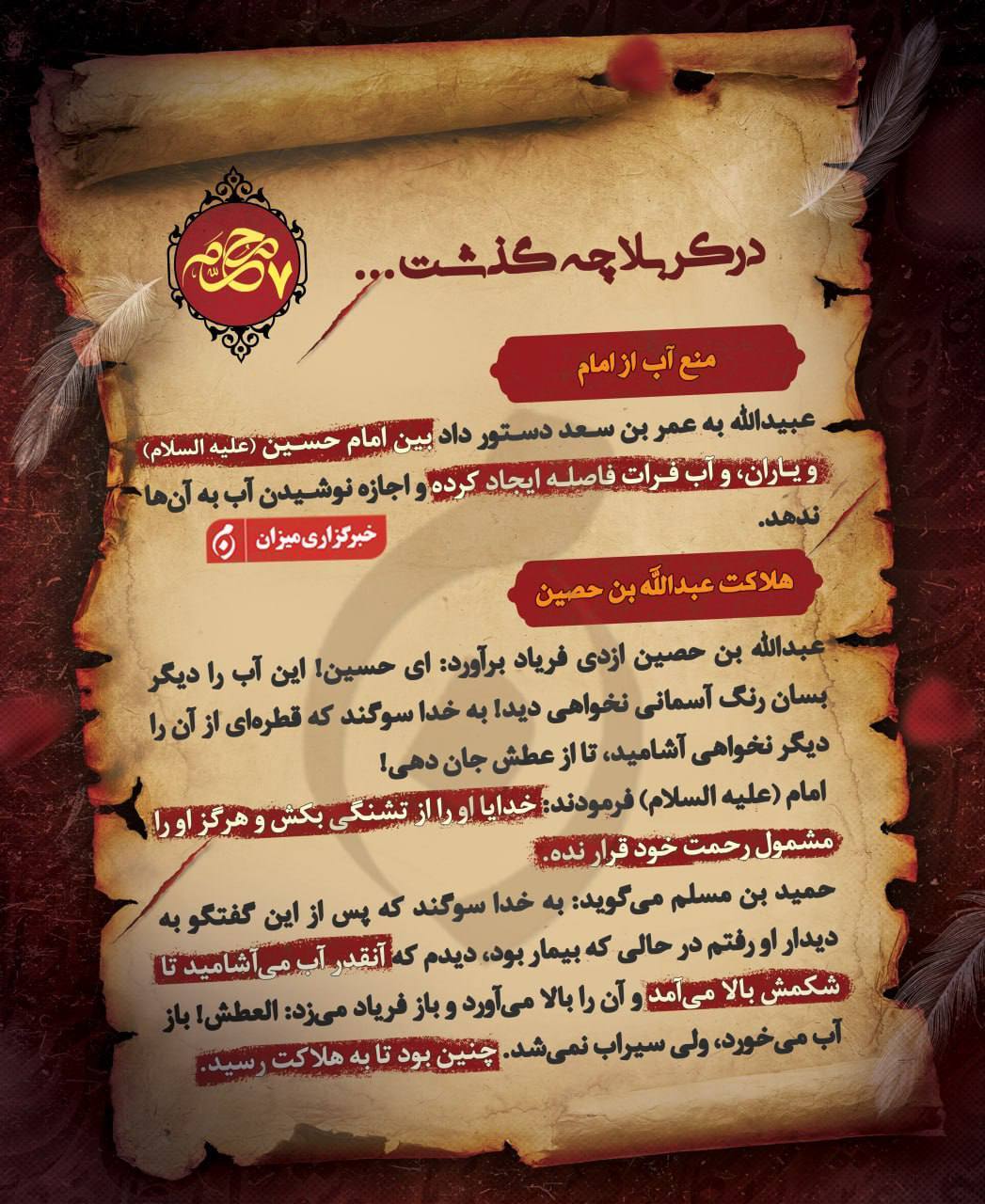 ۷ محرم

در کربلا چه گذشت...

منع آب از امام

عبیدالله به عمر بن سعد دستور داد بین امام حسین (علیه السلام) و یاران، و آب فرات فاصله ایجاد کرده و اجازه نوشیدن آب به آن‌ها ندهد.

خبرگزاری میزان

هلاکت عبدالله بن حصین

عبدالله بن حصین ازدی فریاد برآورد: ای حسین! این آب را دیگر بسان رنگ آسمانی نخواهی دید! به خدا سوگند که قطره‌ای از آن را دیگر نخواهی آشامید، تا از عطش جان دهی!

امام (علیه السلام) فرمودند: خدایا او را از تشنگی بکش و هرگز او را مشمول رحمت خود قرار نده.

حمید بن مسلم می‌گوید: به خدا سوگند که پس از این گفتگو به دیدار او رفتم در حالی که بیمار بود، دیدم که آنقدر آب می‌آشامید تا شکمش بالا می‌آمد و آن را بالا می‌آورد و باز فریاد می‌زد: العطش! باز آب می‌خورد، ولی سیراب نمی‌شد. چنین بود تا به هلاکت رسید.